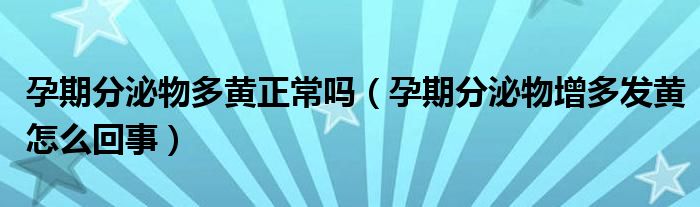 孕期分泌物多黄正常吗（孕期分泌物增多发黄怎么回事）